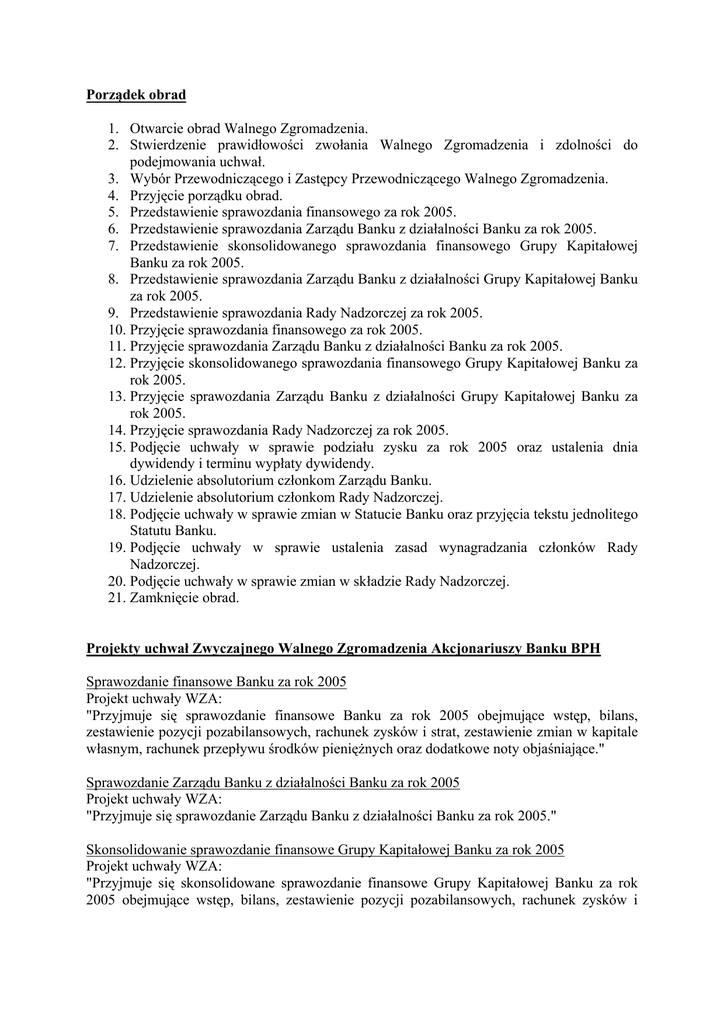 Porządek obrad

1. Otwarcie obrad Walnego Zgromadzenia.
2. Stwierdzenie prawidłowości zwołania Walnego Zgromadzenia i zdolności do podejmowania uchwał.
3. Wybór Przewodniczącego i Zastępcy Przewodniczącego Walnego Zgromadzenia.
4. Przyjęcie porządku obrad.
5. Przedstawienie sprawozdania finansowego za rok 2005.
6. Przedstawienie sprawozdania Zarządu Banku z działalności Banku za rok 2005.
7. Przedstawienie skonsolidowanego sprawozdania finansowego Grupy Kapitałowej Banku za rok 2005.
8. Przedstawienie sprawozdania Zarządu Banku z działalności Grupy Kapitałowej Banku za rok 2005.
9. Przedstawienie sprawozdania Rady Nadzorczej za rok 2005.
10. Przyjęcie sprawozdania finansowego za rok 2005.
11. Przyjęcie sprawozdania Zarządu Banku z działalności Banku za rok 2005.
12. Przyjęcie skonsolidowanego sprawozdania finansowego Grupy Kapitałowej Banku za rok 2005.
13. Przyjęcie sprawozdania Zarządu Banku z działalności Grupy Kapitałowej Banku za rok 2005.
14. Przyjęcie sprawozdania Rady Nadzorczej za rok 2005.
15. Podjęcie uchwały w sprawie podziału zysku za rok 2005 oraz ustalenia dnia dywidendy i terminu wypłaty dywidendy.
16. Udzielenie absolutorium członkom Zarządu Banku.
17. Udzielenie absolutorium członkom Rady Nadzorczej.
18. Podjęcie uchwały w sprawie zmian w Statucie Banku oraz przyjęcia tekstu jednolitego Statutu Banku.
19. Podjęcie uchwały w sprawie ustalenia zasad wynagradzania członków Rady Nadzorczej.
20. Podjęcie uchwały w sprawie zmian w składzie Rady Nadzorczej.
21. Zamknięcie obrad.

Projekty uchwał Zwyczajnego Walnego Zgromadzenia Akcjonariuszy Banku BPH

Sprawozdanie finansowe Banku za rok 2005
Projekt uchwały WZA:
"Przyjmuje się sprawozdanie finansowe Banku za rok 2005 obejmujące wstęp, bilans, zestawienie pozycji pozabilansowych, rachunek zysków i strat, zestawienie zmian w kapitale własnym, rachunek przepływu środków pieniężnych oraz dodatkowe noty objaśniające."

Sprawozdanie Zarządu Banku z działalności Banku za rok 2005
Projekt uchwały WZA:
"Przyjmuje się sprawozdanie Zarządu Banku z działalności Banku za rok 2005."

Skonsolidowanie sprawozdanie finansowe Grupy Kapitałowej Banku za rok 2005
Projekt uchwały WZA:
"Przyjmuje się skonsolidowane sprawozdanie finansowe Grupy Kapitałowej Banku za rok 2005 obejmujące wstęp, bilans, zestawienie pozycji pozabilansowych, rachunek zysków i